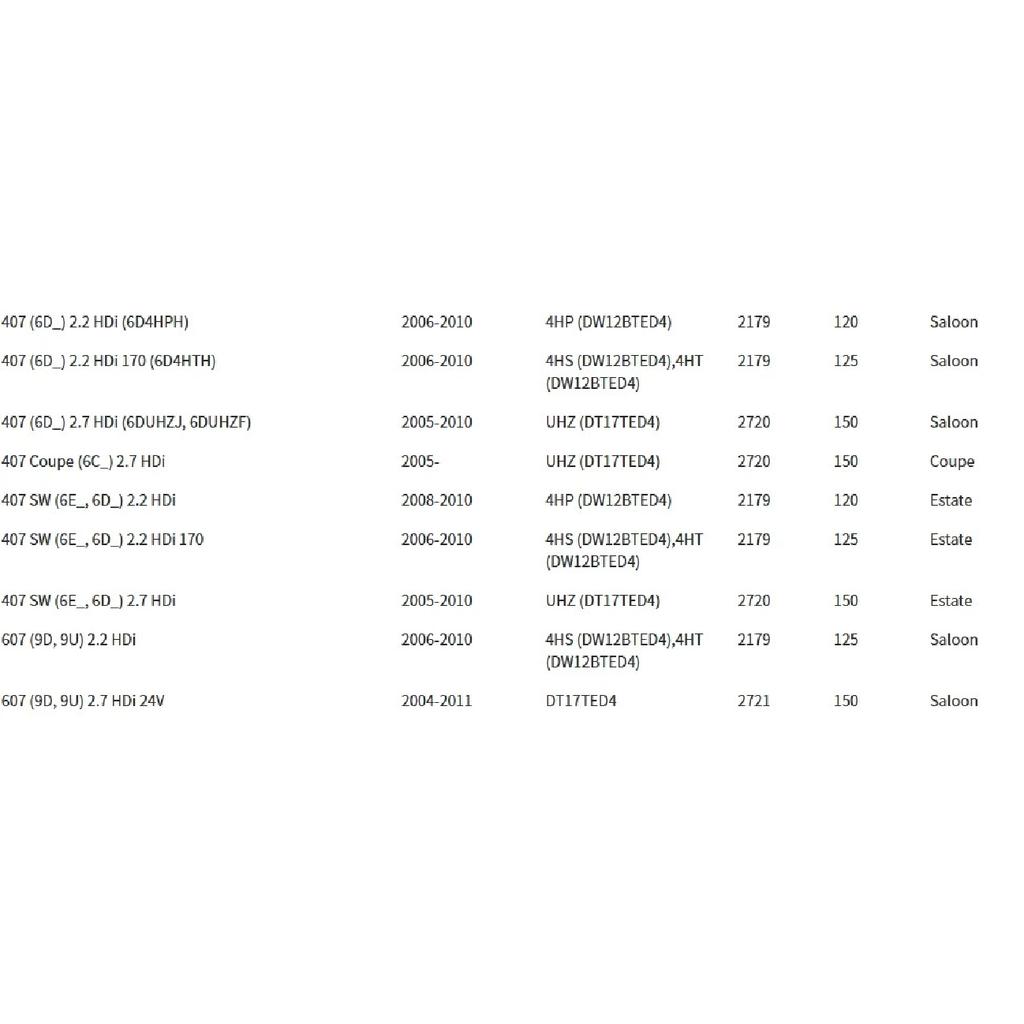 | | | | | | |
|---|---|---|---|---|---|
| 407 (6D_) 2.2 HDi (6D4HPH) | 2006-2010 | 4HP (DW12BTED4) | 2179 | 120 | Saloon |
| 407 (6D_) 2.2 HDi 170 (6D4HTH) | 2006-2010 | 4HS (DW12BTED4),4HT (DW12BTED4) | 2179 | 125 | Saloon |
| 407 (6D_) 2.7 HDi (6DUHZJ, 6DUHZF) | 2005-2010 | UHZ (DT17TED4) | 2720 | 150 | Saloon |
| 407 Coupe (6C_) 2.7 HDi | 2005- | UHZ (DT17TED4) | 2720 | 150 | Coupe |
| 407 SW (6E_, 6D_) 2.2 HDi | 2008-2010 | 4HP (DW12BTED4) | 2179 | 120 | Estate |
| 407 SW (6E_, 6D_) 2.2 HDi 170 | 2006-2010 | 4HS (DW12BTED4),4HT (DW12BTED4) | 2179 | 125 | Estate |
| 407 SW (6E_, 6D_) 2.7 HDi | 2005-2010 | UHZ (DT17TED4) | 2720 | 150 | Estate |
| 607 (9D, 9U) 2.2 HDi | 2006-2010 | 4HS (DW12BTED4),4HT (DW12BTED4) | 2179 | 125 | Saloon |
| 607 (9D, 9U) 2.7 HDi 24V | 2004-2011 | DT17TED4 | 2721 | 150 | Saloon |